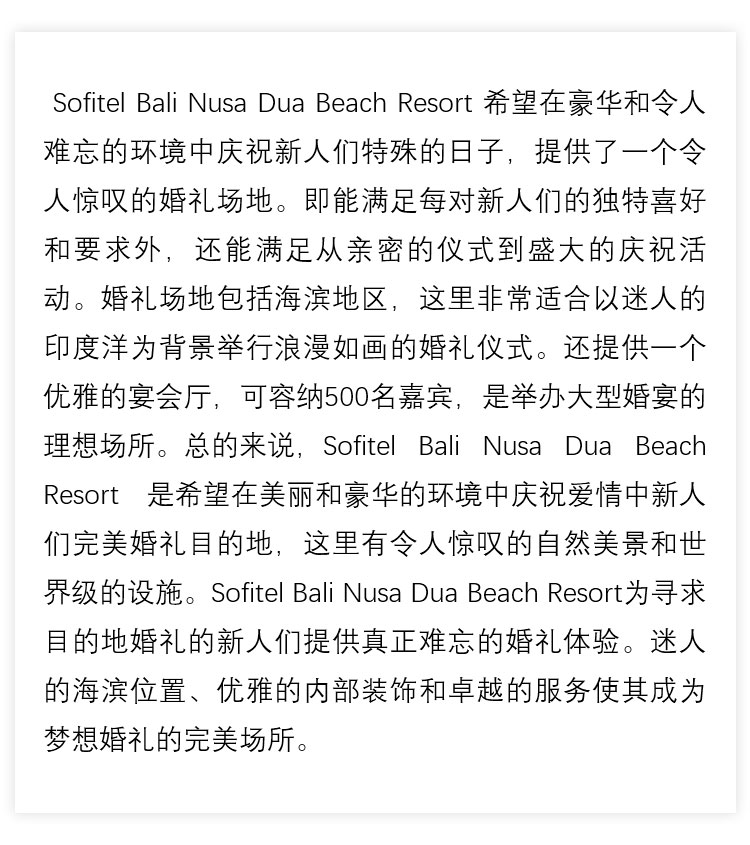 Sofitel Bali Nusa Dua Beach Resort 希望在豪华和令人难忘的环境中庆祝新人们特殊的日子，提供了一个令人惊叹的婚礼场地。即能满足每对新人们的独特喜好和要求外，还能满足从亲密的仪式到盛大的庆祝活动。婚礼场地包括海滨地区，这里非常适合以迷人的印度洋为背景举行浪漫如画的婚礼仪式。还提供一个优雅的宴会厅，可容纳500名嘉宾，是举办大型婚宴的理想场所。总的来说，Sofitel Bali Nusa Dua Beach Resort 是希望在美丽和豪华的环境中庆祝爱情中新人们完美婚礼目的地，这里有令人惊叹的自然美景和世界级的设施。Sofitel Bali Nusa Dua Beach Resort为寻求目的地婚礼的新人们提供真正难忘的婚礼体验。迷人的海滨位置、优雅的内部装饰和卓越的服务使其成为梦想婚礼的完美场所。